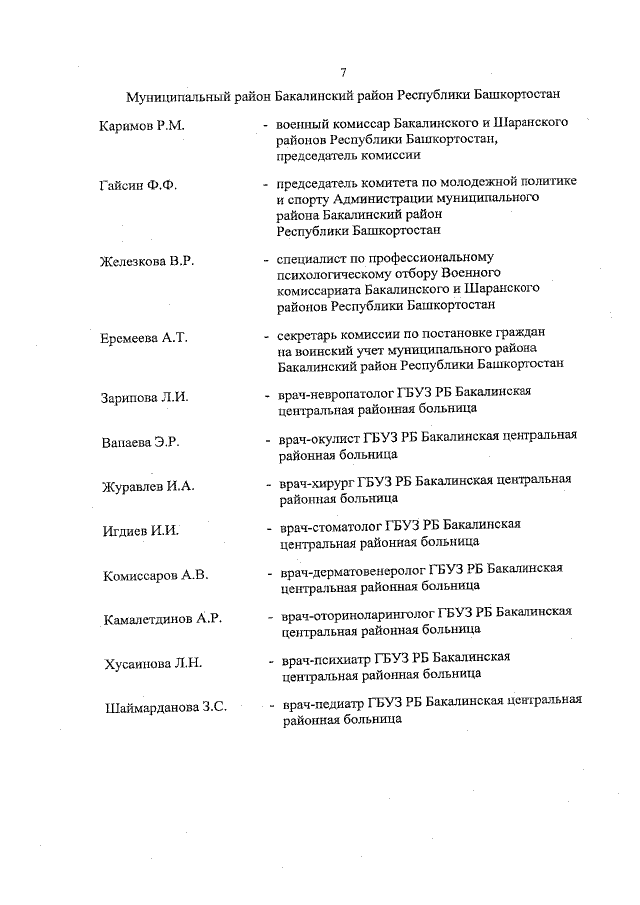 7

Муниципальный район Бакалинский район Республики Башкортостан

Каримов Р.М. - военный комиссар Бакалинского и Шаранского районов Республики Башкортостан, председатель комиссии

Гайсин Ф.Ф. - председатель комитета по молодежной политике и спорту Администрации муниципального района Бакалинский район Республики Башкортостан

Железкова В.Р. - специалист по профессиональному психологическому отбору Военного комиссариата Бакалинского и Шаранского районов Республики Башкортостан

Еремеева А.Т. - секретарь комиссии по постановке граждан на воинский учет муниципального района Бакалинский район Республики Башкортостан

Зарипова Л.И. - врач-невропатолог ГБУЗ РБ Бакалинская центральная районная больница

Вапаева Э.Р. - врач-окулист ГБУЗ РБ Бакалинская центральная районная больница

Журавлев И.А. - врач-хирург ГБУЗ РБ Бакалинская центральная районная больница

Игдиев И.И. - врач-стоматолог ГБУЗ РБ Бакалинская центральная районная больница

Комиссаров А.В. - врач-дерматовенеролог ГБУЗ РБ Бакалинская центральная районная больница

Камалетдинов А.Р. - врач-оториноларинголог ГБУЗ РБ Бакалинская центральная районная больница

Хусаинова Л.Н. - врач-психиатр ГБУЗ РБ Бакалинская центральная районная больница

Шаймарданова З.С. - врач-педиатр ГБУЗ РБ Бакалинская центральная районная больница